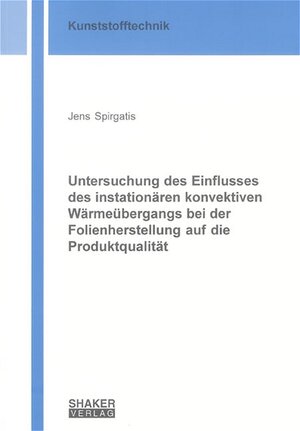 Kunststofftechnik

Jens Spirgatis

Untersuchung des Einflusses des instationären konvektiven Wärmeübergangs bei der Folienherstellung auf die Produktqualität

SHAKER
VERLAG